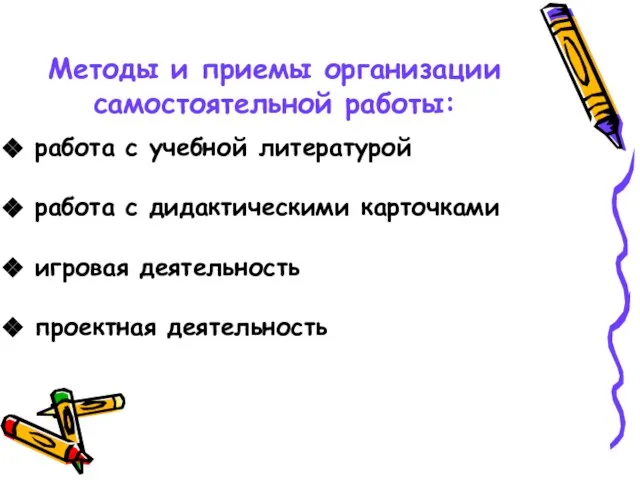 Методы и приемы организации самостоятельной работы:

❖ работа с учебной литературой

❖ работа с дидактическими карточками

❖ игровая деятельность

❖ проектная деятельность